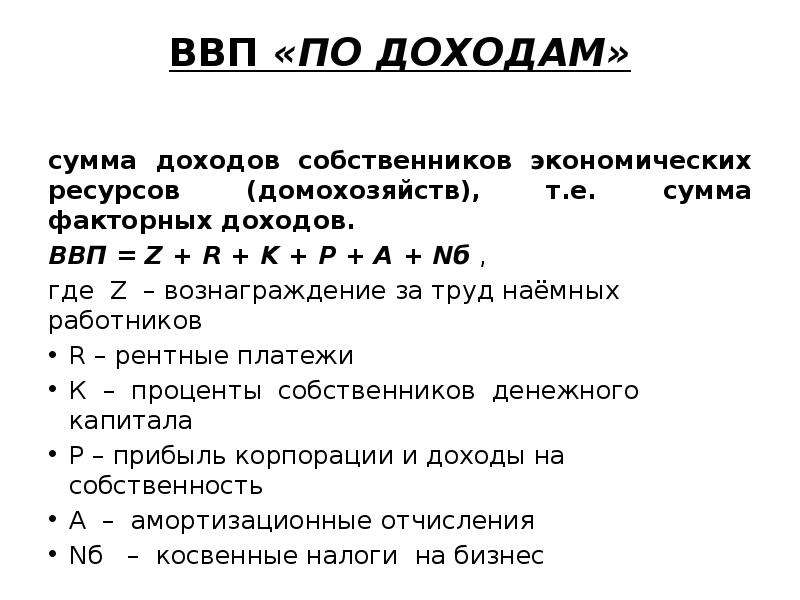 ВВП «ПО ДОХОДАМ»

сумма доходов собственников экономических ресурсов (домохозяйств), т.е. сумма факторных доходов.

ВВП = Z + R + K + P + A + Nб ,

где Z – вознаграждение за труд наёмных работников

• R – рентные платежи
• K – проценты собственников денежного капитала
• P – прибыль корпорации и доходы на собственность
• A – амортизационные отчисления
• Nб – косвенные налоги на бизнес